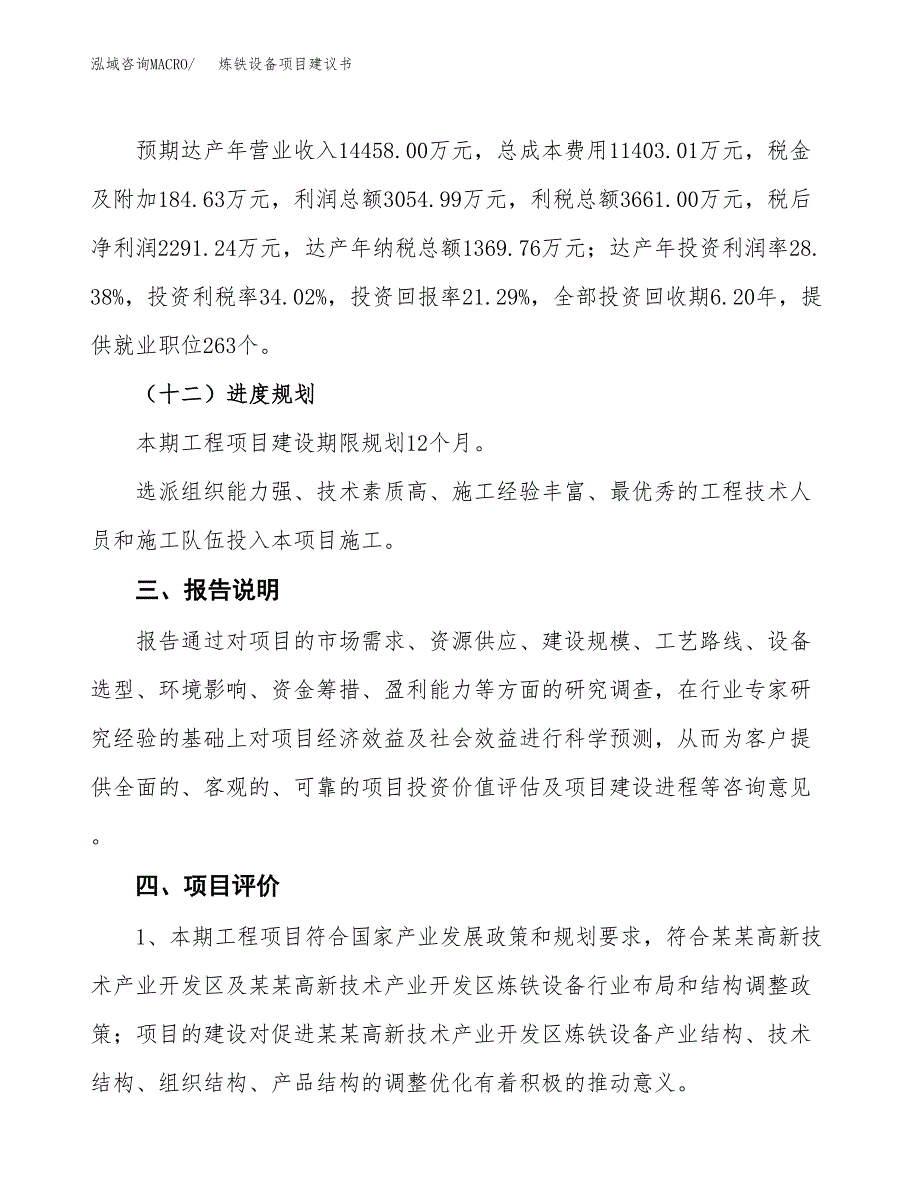 泓域咨询MACRO/　炼铁设备项目建议书

预期达产年营业收入14458.00万元，总成本费用11403.01万元，税金及附加184.63万元，利润总额3054.99万元，利税总额3661.00万元，税后净利润2291.24万元，达产年纳税总额1369.76万元；达产年投资利润率28.38%，投资利税率34.02%，投资回报率21.29%，全部投资回收期6.20年，提供就业职位263个。

（十二）进度规划

本期工程项目建设期限规划12个月。

选派组织能力强、技术素质高、施工经验丰富、最优秀的工程技术人员和施工队伍投入本项目施工。

三、报告说明

报告通过对项目的市场需求、资源供应、建设规模、工艺路线、设备选型、环境影响、资金筹措、盈利能力等方面的研究调查，在行业专家研究经验的基础上对项目经济效益及社会效益进行科学预测，从而为客户提供全面的、客观的、可靠的项目投资价值评估及项目建设进程等咨询意见。

四、项目评价

1、本期工程项目符合国家产业发展政策和规划要求，符合某某高新技术产业开发区及某某高新技术产业开发区炼铁设备行业布局和结构调整政策；项目的建设对促进某某高新技术产业开发区炼铁设备产业结构、技术结构、组织结构、产品结构的调整优化有着积极的推动意义。